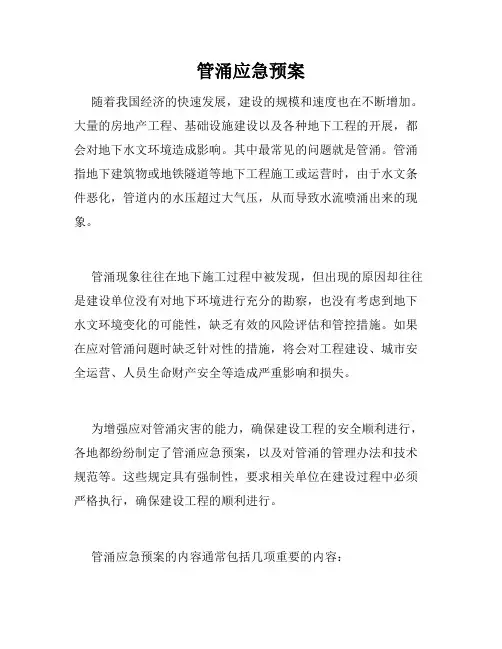 管涌应急预案

随着我国经济的快速发展，建设的规模和速度也在不断增加。大量的房地产工程、基础设施建设以及各种地下工程的开展，都会对地下水文环境造成影响。其中最常见的问题就是管涌。管涌指地下建筑物或地铁隧道等地下工程施工或运营时，由于水文条件恶化，管道内的水压超过大气压，从而导致水流喷涌出来的现象。

管涌现象往往在地下施工过程中被发现，但出现的原因却往往是建设单位没有对地下环境进行充分的勘察，也没有考虑到地下水文环境变化的可能性，缺乏有效的风险评估和管控措施。如果在应对管涌问题时缺乏针对性的措施，将会对工程建设、城市安全运营、人员生命财产安全等造成严重影响和损失。

为增强应对管涌灾害的能力，确保建设工程的安全顺利进行，各地都纷纷制定了管涌应急预案，以及对管涌的管理办法和技术规范等。这些规定具有强制性，要求相关单位在建设过程中必须严格执行，确保建设工程的顺利进行。

管涌应急预案的内容通常包括几项重要的内容：